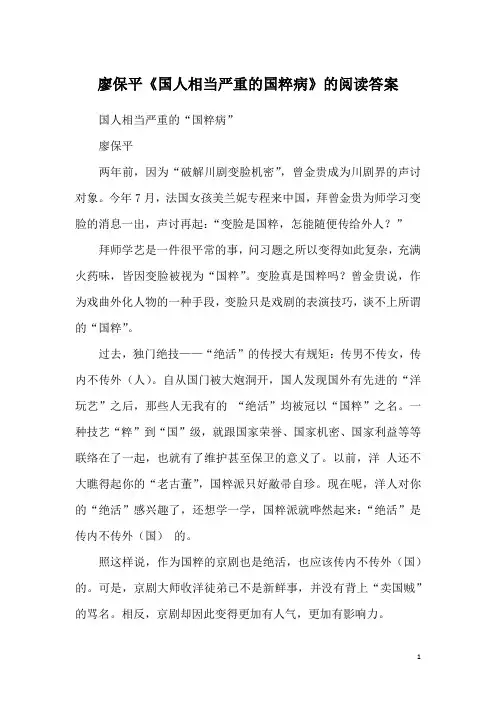 廖保平《国人相当严重的国粹病》的阅读答案

国人相当严重的“国粹病”

廖保平

两年前，因为“破解川剧变脸机密”，曾金贵成为川剧界的声讨对象。今年7月，法国女孩美兰妮专程来中国，拜曾金贵为师学习变脸的消息一出，声讨再起：“变脸是国粹，怎能随便传给外人？”

拜师学艺是一件很平常的事，问习题之所以变得如此复杂，充满火药味，皆因变脸被视为“国粹”。变脸真是国粹吗？曾金贵说，作为戏曲外化人物的一种手段，变脸只是戏剧的表演技巧，谈不上所谓的“国粹”。

过去，独门绝技——“绝活”的传授大有规矩：传男不传女，传内不传外（人）。自从国门被大炮洞开，国人发现国外有先进的“洋玩艺”之后，那些人无我有的 “绝活”均被冠以“国粹”之名。一种技艺“粹”到“国”级，就跟国家荣誉、国家机密、国家利益等等联络在了一起，也就有了维护甚至保卫的意义了。以前，洋 人还不大瞧得起你的“老古董”，国粹派只好敝帚自珍。现在呢，洋人对你的“绝活”感兴趣了，还想学一学，国粹派就哗然起来：“绝活”是传内不传外（国） 的。

照这样说，作为国粹的京剧也是绝活，也应该传内不传外（国）的。可是，京剧大师收洋徒弟已不是新鲜事，并没有背上“卖国贼”的骂名。相反，京剧却因此变得更加有人气，更加有影响力。

1